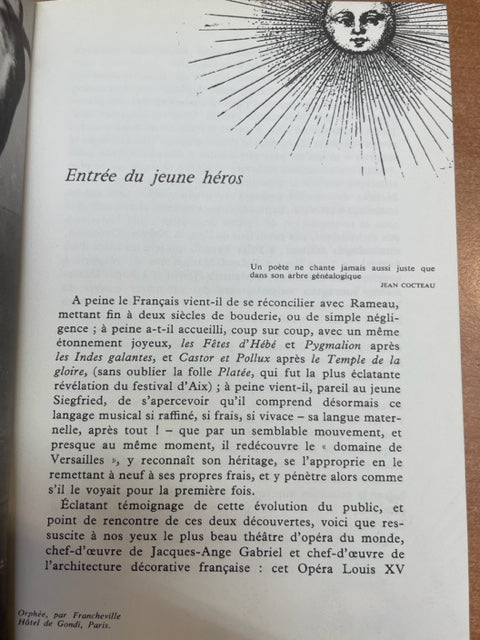 Entrée du jeune héros

Un poète ne chante jamais aussi juste que dans son arbre généalogique
JEAN COCTEAU

A peine le Français vient-il de se réconcilier avec Rameau, mettant fin à deux siècles de bouderie, ou de simple négligence ; à peine a-t-il accueilli, coup sur coup, avec un même étonnement joyeux, les Fêtes d'Hébé et Pygmalion après les Indes galantes, et Castor et Pollux après le Temple de la gloire, (sans oublier la folle Platée, qui fut la plus éclatante révélation du festival d'Aix) ; à peine vient-il, pareil au jeune Siegfried, de s'apercevoir qu'il comprend désormais ce langage musical si raffiné, si frais, si vivace – sa langue maternelle, après tout ! – que par un semblable mouvement, et presque au même moment, il redécouvre le « domaine de Versailles », y reconnaît son héritage, se l'approprie en le remettant à neuf à ses propres frais, et y pénètre alors comme s'il le voyait pour la première fois.

Éclatant témoignage de cette évolution du public, et point de rencontre de ces deux découvertes, voici que ressuscite à nos yeux le plus beau théâtre d'opéra du monde, chef-d'œuvre de Jacques-Ange Gabriel et chef-d'œuvre de l'architecture décorative française : cet Opéra Louis XV

Orphée, par Francheville
Hôtel de Gondi, Paris.